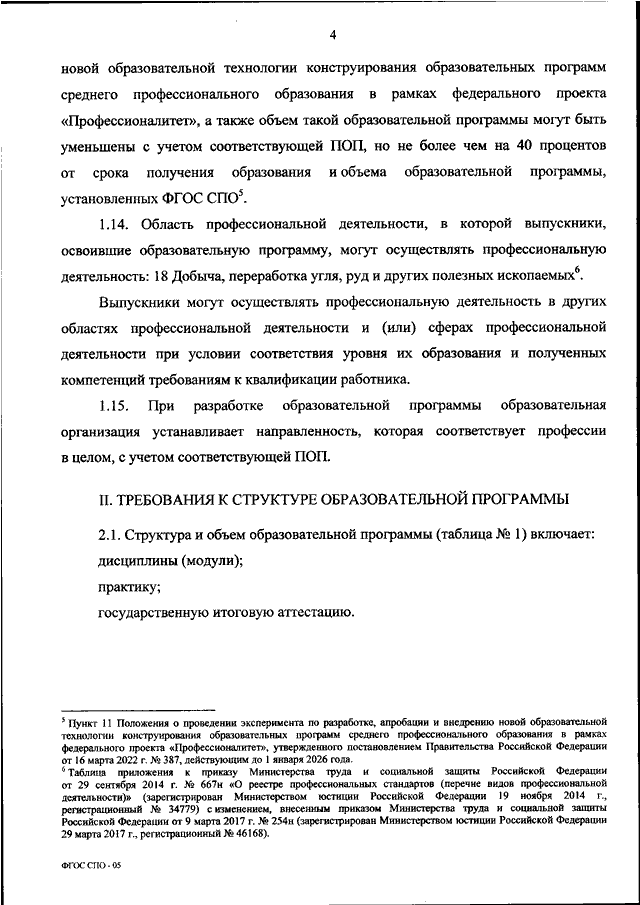 4

новой образовательной технологии конструирования образовательных программ среднего профессионального образования в рамках федерального проекта «Профессионалитет», а также объем такой образовательной программы могут быть уменьшены с учетом соответствующей ПОП, но не более чем на 40 процентов от срока получения образования и объема образовательной программы, установленных ФГОС СПО$^5$.

1.14. Область профессиональной деятельности, в которой выпускники, освоившие образовательную программу, могут осуществлять профессиональную деятельность: 18 Добыча, переработка угля, руд и других полезных ископаемых$^6$.

Выпускники могут осуществлять профессиональную деятельность в других областях профессиональной деятельности и (или) сферах профессиональной деятельности при условии соответствия уровня их образования и полученных компетенций требованиям к квалификации работника.

1.15. При разработке образовательной программы образовательная организация устанавливает направленность, которая соответствует профессии в целом, с учетом соответствующей ПОП.

II. ТРЕБОВАНИЯ К СТРУКТУРЕ ОБРАЗОВАТЕЛЬНОЙ ПРОГРАММЫ

2.1. Структура и объем образовательной программы (таблица № 1) включает:

дисциплины (модули);

практику;

государственную итоговую аттестацию.

$^5$ Пункт 11 Положения о проведении эксперимента по разработке, апробации и внедрению новой образовательной технологии конструирования образовательных программ среднего профессионального образования в рамках федерального проекта «Профессионалитет», утвержденного постановлением Правительства Российской Федерации от 16 марта 2022 г. № 387, действующим до 1 января 2026 года.
$^6$ Таблица приложения к приказу Министерства труда и социальной защиты Российской Федерации от 29 сентября 2014 г. № 667н «О реестре профессиональных стандартов (перечне видов профессиональной деятельности)» (зарегистрирован Министерством юстиции Российской Федерации 19 ноября 2014 г., регистрационный № 34779) с изменением, внесенным приказом Министерства труда и социальной защиты Российской Федерации от 9 марта 2017 г. № 254н (зарегистрирован Министерством юстиции Российской Федерации 29 марта 2017 г., регистрационный № 46168).

ФГОС СПО - 05